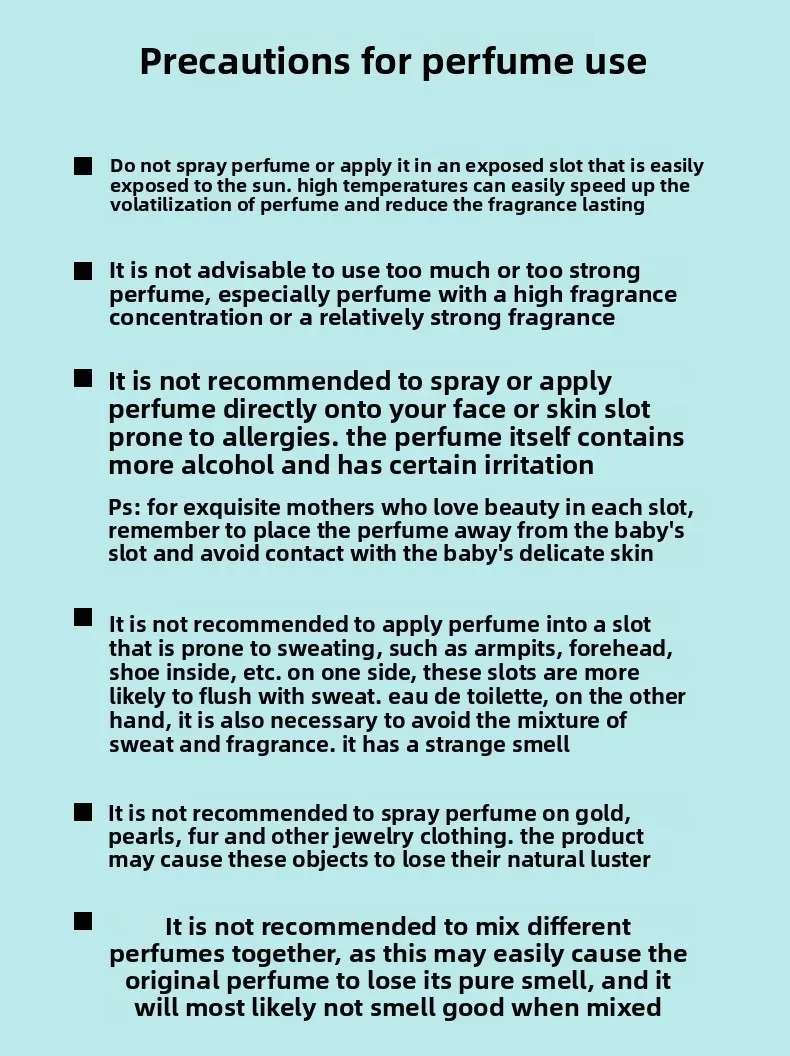 Precautions for perfume use

■ Do not spray perfume or apply it in an exposed slot that is easily exposed to the sun. high temperatures can easily speed up the volatilization of perfume and reduce the fragrance lasting

■ It is not advisable to use too much or too strong perfume, especially perfume with a high fragrance concentration or a relatively strong fragrance

■ It is not recommended to spray or apply perfume directly onto your face or skin slot prone to allergies. the perfume itself contains more alcohol and has certain irritation

Ps: for exquisite mothers who love beauty in each slot, remember to place the perfume away from the baby's slot and avoid contact with the baby's delicate skin

■ It is not recommended to apply perfume into a slot that is prone to sweating, such as armpits, forehead, shoe inside, etc. on one side, these slots are more likely to flush with sweat. eau de toilette, on the other hand, it is also necessary to avoid the mixture of sweat and fragrance. it has a strange smell

■ It is not recommended to spray perfume on gold, pearls, fur and other jewelry clothing. the product may cause these objects to lose their natural luster

■ It is not recommended to mix different perfumes together, as this may easily cause the original perfume to lose its pure smell, and it will most likely not smell good when mixed